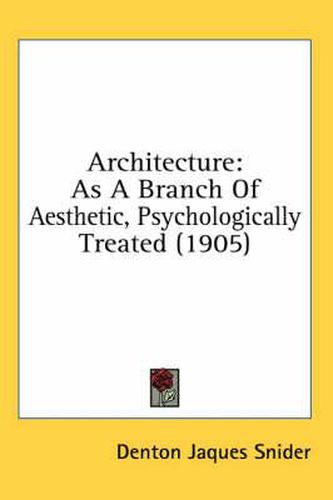 Architecture:
As A Branch Of
Aesthetic, Psychologically
Treated (1905)

Denton Jaques Snider